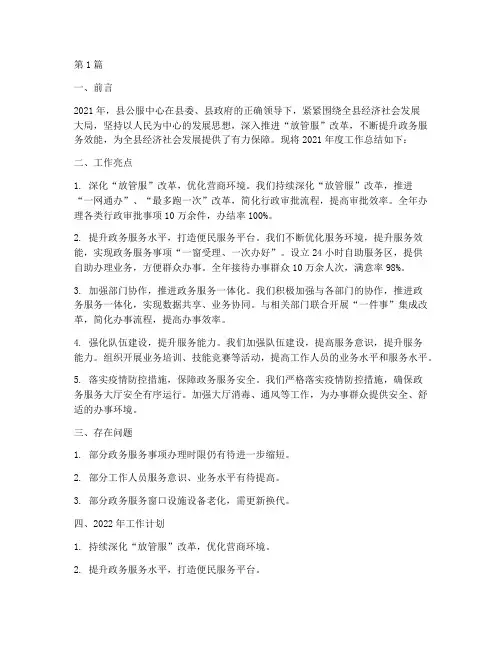 第1篇

一、前言

2021年，县公服中心在县委、县政府的正确领导下，紧紧围绕全县经济社会发展大局，坚持以人民为中心的发展思想，深入推进“放管服”改革，不断提升政务服务效能，为全县经济社会发展提供了有力保障。现将2021年度工作总结如下：

二、工作亮点

1. 深化“放管服”改革，优化营商环境。我们持续深化“放管服”改革，推进“一网通办”、“最多跑一次”改革，简化行政审批流程，提高审批效率。全年办理各类行政审批事项10万余件，办结率100%。

2. 提升政务服务水平，打造便民服务平台。我们不断优化服务环境，提升服务效能，实现政务服务事项“一窗受理、一次办好”。设立24小时自助服务区，提供自助办理业务，方便群众办事。全年接待办事群众10万余人次，满意率98%。

3. 加强部门协作，推进政务服务一体化。我们积极加强与各部门的协作，推进政务服务一体化，实现数据共享、业务协同。与相关部门联合开展“一件事”集成改革，简化办事流程，提高办事效率。

4. 强化队伍建设，提升服务能力。我们加强队伍建设，提高服务意识，提升服务能力。组织开展业务培训、技能竞赛等活动，提高工作人员的业务水平和服务水平。

5. 落实疫情防控措施，保障政务服务安全。我们严格落实疫情防控措施，确保政务服务大厅安全有序运行。加强大厅消毒、通风等工作，为办事群众提供安全、舒适的办事环境。

三、存在问题

1. 部分政务服务事项办理时限仍有待进一步缩短。

2. 部分工作人员服务意识、业务水平有待提高。

3. 部分政务服务窗口设施设备老化，需更新换代。

四、2022年工作计划

1. 持续深化“放管服”改革，优化营商环境。

2. 提升政务服务水平，打造便民服务平台。